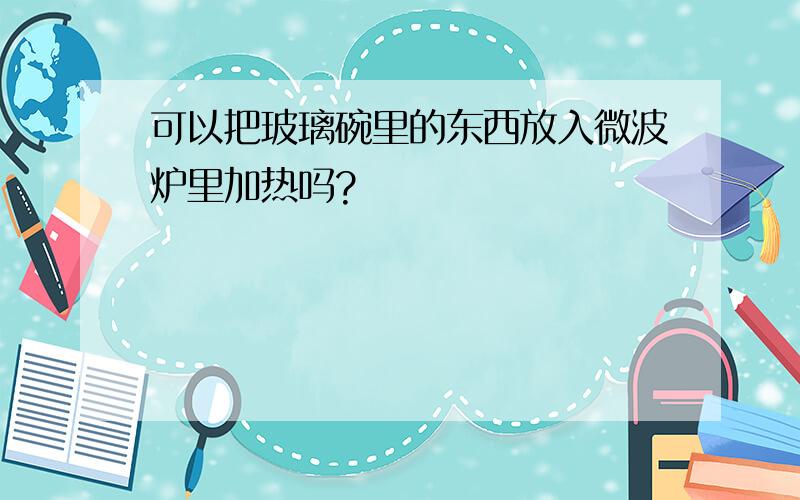 可以把玻璃碗里的东西放入微波炉里加热吗?